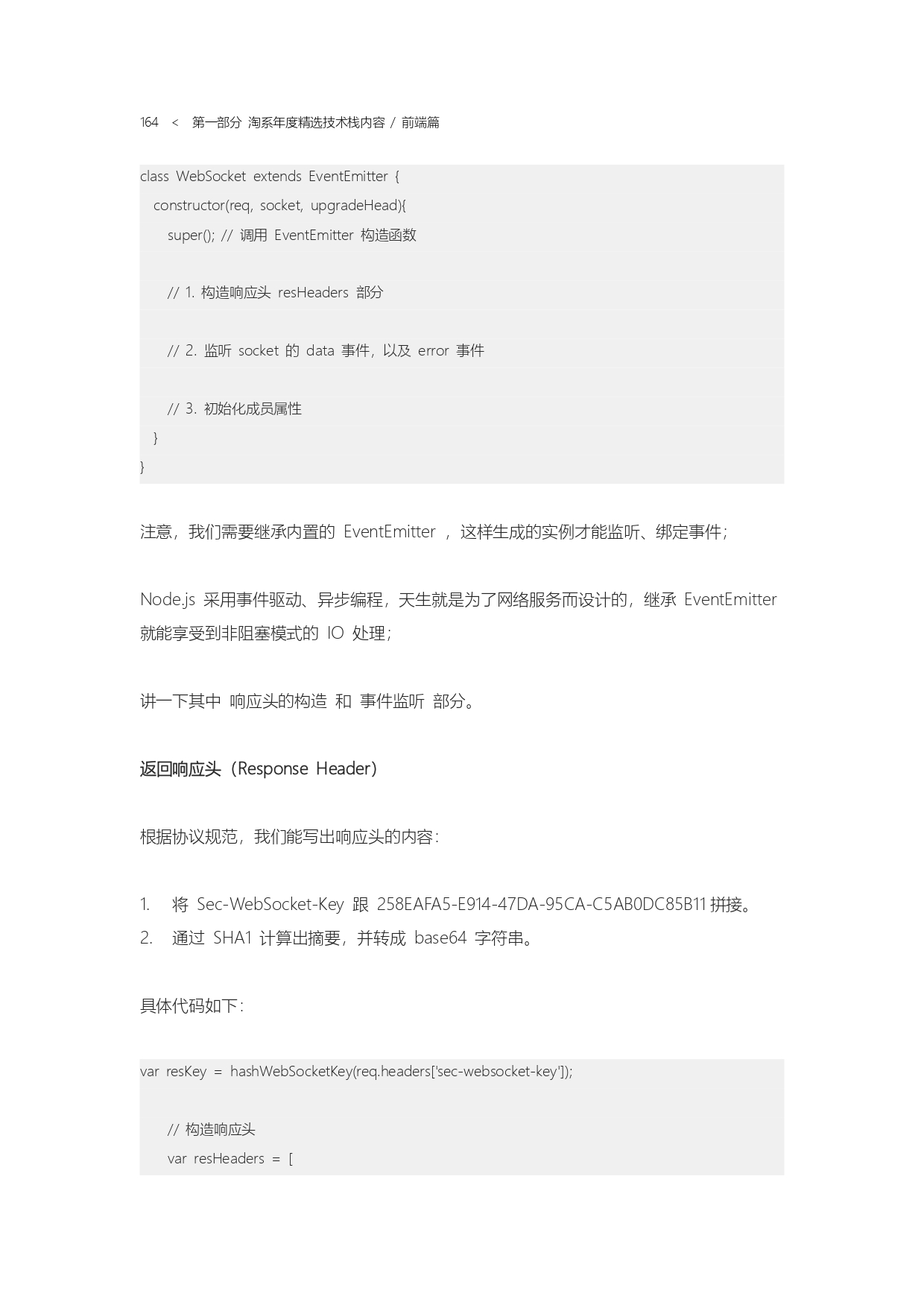 164 < 第一部分 淘系年度精选技术栈内容 / 前端篇

class WebSocket extends EventEmitter {
  constructor(req, socket, upgradeHead){
    super(); // 调用 EventEmitter 构造函数

    // 1. 构造响应头 resHeaders 部分

    // 2. 监听 socket 的 data 事件，以及 error 事件

    // 3. 初始化成员属性
  }
}

注意，我们需要继承内置的 EventEmitter ，这样生成的实例才能监听、绑定事件；

Node.js 采用事件驱动、异步编程，天生就是为了网络服务而设计的，继承 EventEmitter 就能享受到非阻塞模式的 IO 处理；

讲一下其中 响应头的构造 和 事件监听 部分。

返回响应头（Response Header）

根据协议规范，我们能写出响应头的内容：

1. 将 Sec-WebSocket-Key 跟 258EAFA5-E914-47DA-95CA-C5AB0DC85B11 拼接。
2. 通过 SHA1 计算出摘要，并转成 base64 字符串。

具体代码如下：

var resKey = hashWebSocketKey(req.headers['sec-websocket-key']);

    // 构造响应头
    var resHeaders = [